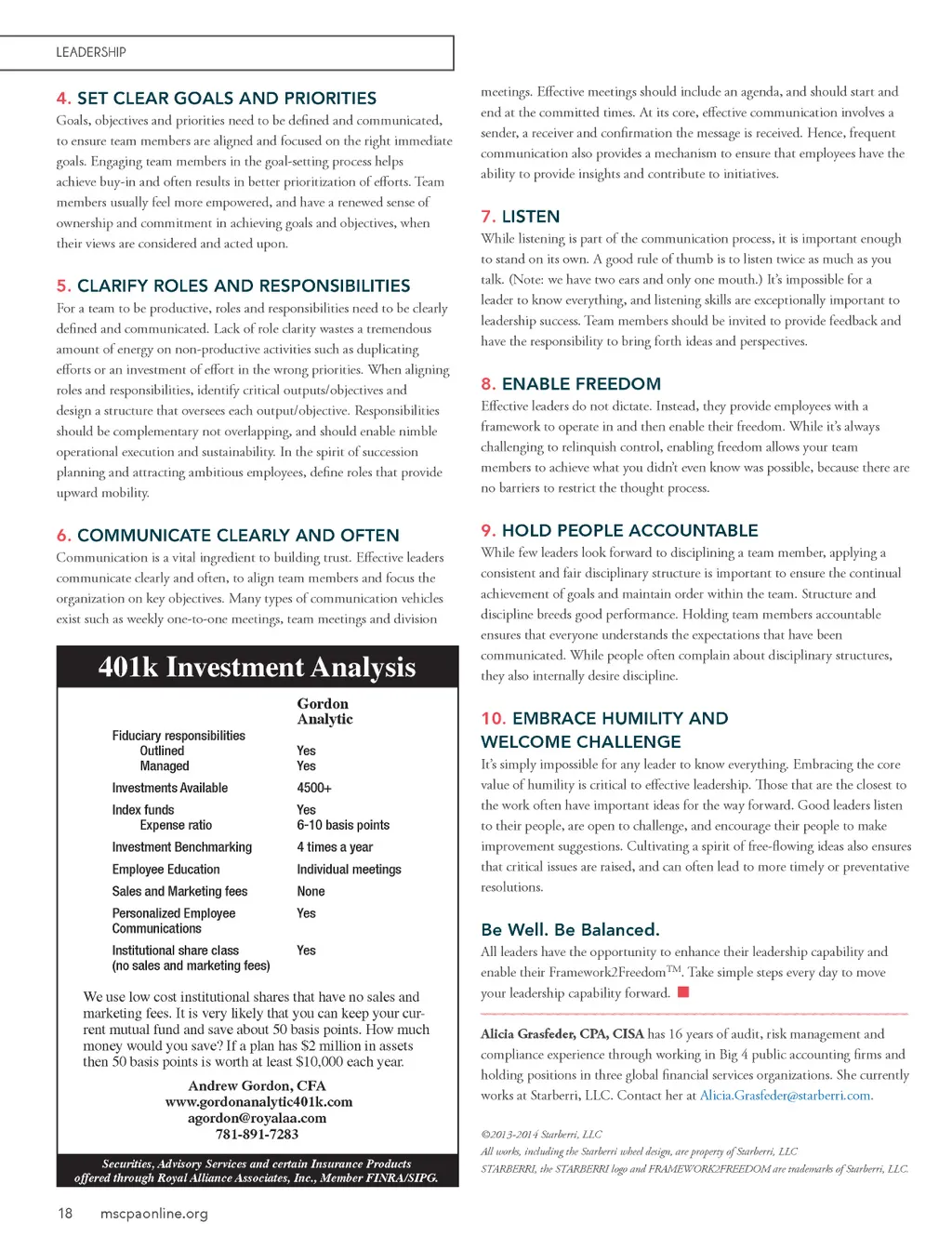 LEADERSHIP

4. SET CLEAR GOALS AND PRIORITIES
Goals, objectives and priorities need to be defined and communicated, to ensure team members are aligned and focused on the right immediate goals. Engaging team members in the goal-setting process helps achieve buy-in and often results in better prioritization of efforts. Team members usually feel more empowered, and have a renewed sense of ownership and commitment in achieving goals and objectives, when their views are considered and acted upon.

5. CLARIFY ROLES AND RESPONSIBILITIES
For a team to be productive, roles and responsibilities need to be clearly defined and communicated. Lack of role clarity wastes a tremendous amount of energy on non-productive activities such as duplicating efforts or an investment of effort in the wrong priorities. When aligning roles and responsibilities, identify critical outputs/objectives and design a structure that oversees each output/objective. Responsibilities should be complementary not overlapping, and should enable nimble operational execution and sustainability. In the spirit of succession planning and attracting ambitious employees, define roles that provide upward mobility.

6. COMMUNICATE CLEARLY AND OFTEN
Communication is a vital ingredient to building trust. Effective leaders communicate clearly and often, to align team members and focus the organization on key objectives. Many types of communication vehicles exist such as weekly one-to-one meetings, team meetings and division

401k Investment Analysis

| | Gordon Analytic |
|---|---|
| Fiduciary responsibilities | |
| Outlined | Yes |
| Managed | Yes |
| Investments Available | 4500+ |
| Index funds | Yes |
| Expense ratio | 6-10 basis points |
| Investment Benchmarking | 4 times a year |
| Employee Education | Individual meetings |
| Sales and Marketing fees | None |
| Personalized Employee Communications | Yes |
| Institutional share class (no sales and marketing fees) | Yes |

We use low cost institutional shares that have no sales and marketing fees. It is very likely that you can keep your current mutual fund and save about 50 basis points. How much money would you save? If a plan has $2 million in assets then 50 basis points is worth at least $10,000 each year.

Andrew Gordon, CFA
www.gordonanalytic401k.com
agordon@royalaa.com
781-891-7283

Securities, Advisory Services and certain Insurance Products offered through Royal Alliance Associates, Inc., Member FINRA/SIPG.

meetings. Effective meetings should include an agenda, and should start and end at the committed times. At its core, effective communication involves a sender, a receiver and confirmation the message is received. Hence, frequent communication also provides a mechanism to ensure that employees have the ability to provide insights and contribute to initiatives.

7. LISTEN
While listening is part of the communication process, it is important enough to stand on its own. A good rule of thumb is to listen twice as much as you talk. (Note: we have two ears and only one mouth.) It's impossible for a leader to know everything, and listening skills are exceptionally important to leadership success. Team members should be invited to provide feedback and have the responsibility to bring forth ideas and perspectives.

8. ENABLE FREEDOM
Effective leaders do not dictate. Instead, they provide employees with a framework to operate in and then enable their freedom. While it's always challenging to relinquish control, enabling freedom allows your team members to achieve what you didn't even know was possible, because there are no barriers to restrict the thought process.

9. HOLD PEOPLE ACCOUNTABLE
While few leaders look forward to disciplining a team member, applying a consistent and fair disciplinary structure is important to ensure the continual achievement of goals and maintain order within the team. Structure and discipline breeds good performance. Holding team members accountable ensures that everyone understands the expectations that have been communicated. While people often complain about disciplinary structures, they also internally desire discipline.

10. EMBRACE HUMILITY AND WELCOME CHALLENGE
It's simply impossible for any leader to know everything. Embracing the core value of humility is critical to effective leadership. Those that are the closest to the work often have important ideas for the way forward. Good leaders listen to their people, are open to challenge, and encourage their people to make improvement suggestions. Cultivating a spirit of free-flowing ideas also ensures that critical issues are raised, and can often lead to more timely or preventative resolutions.

Be Well. Be Balanced.
All leaders have the opportunity to enhance their leadership capability and enable their Framework2Freedom$^{TM}$. Take simple steps every day to move your leadership capability forward.

Alicia Grasfeder, CPA, CISA has 16 years of audit, risk management and compliance experience through working in Big 4 public accounting firms and holding positions in three global financial services organizations. She currently works at Starberri, LLC. Contact her at Alicia.Grasfeder@starberri.com.

©2013-2014 Starberri, LLC
All works, including the Starberri wheel design, are property of Starberri, LLC
STARBERRI, the STARBERRI logo and FRAMEWORK2FREEDOM are trademarks of Starberri, LLC.

18 mscpaonline.org